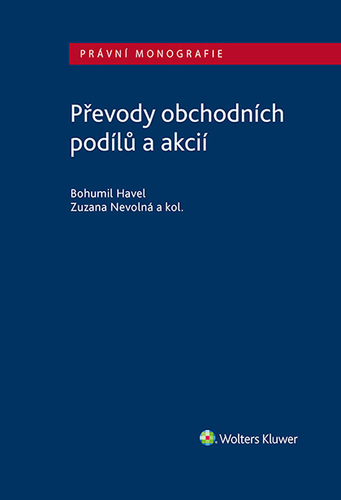 PRÁVNÍ MONOGRAFIE

Převody obchodních podílů a akcií

Bohumil Havel
Zuzana Nevolná a kol.

Wolters Kluwer